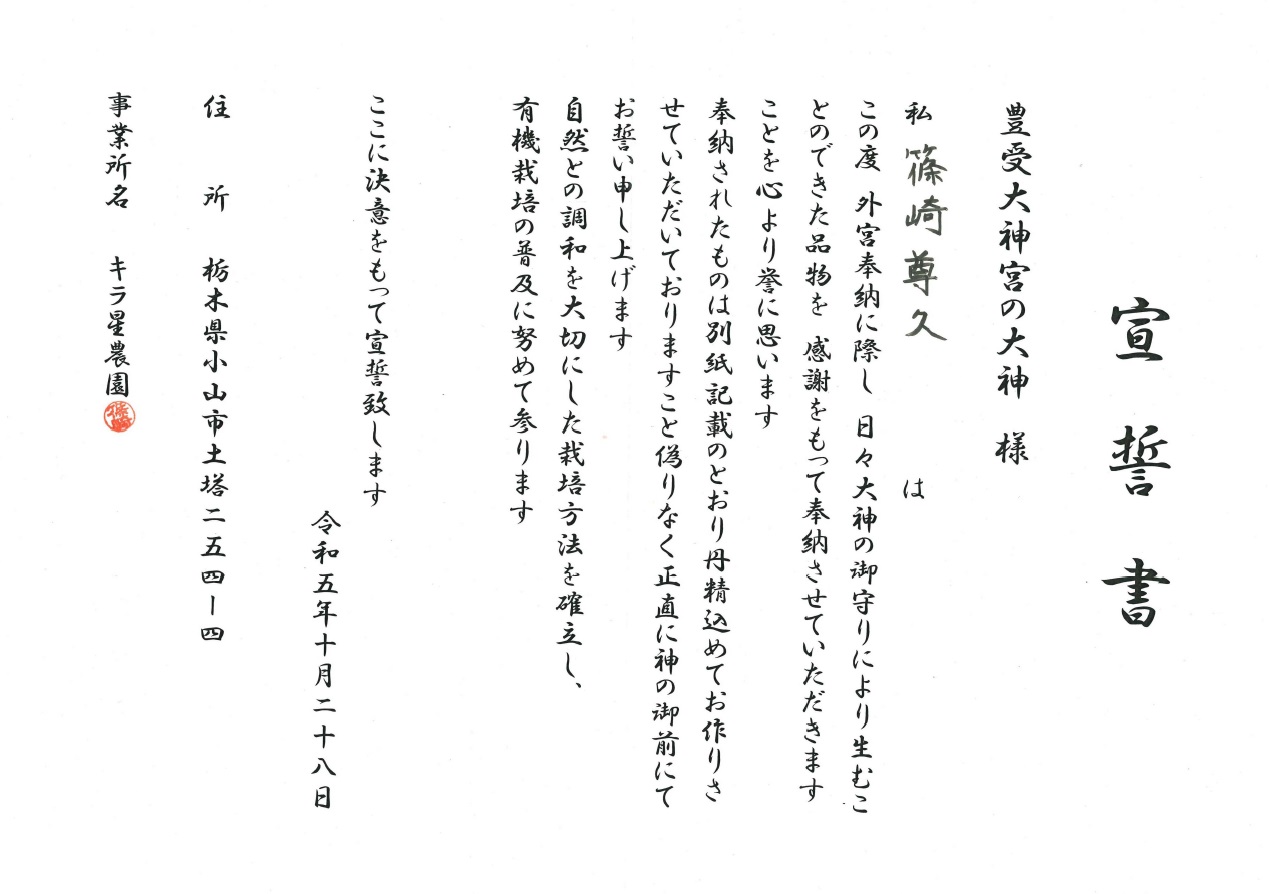 宣誓書

豊受大神宮の大神　様

私　篠崎尊久　は

この度　外宮奉納に際し　日々大神の御守りにより生むことのできた品物を　感謝をもって奉納させていただきますことを心より誉に思います

奉納されたものは別紙記載のとおり丹精込めてお作りさせていただいておりますこと偽りなく正直に神の御前にてお誓い申し上げます

自然との調和を大切にした栽培方法を確立し、有機栽培の普及に努めて参ります

ここに決意をもって宣誓致します

令和五年十月二十八日

住　所　栃木県小山市土塔二五四ー四

事業所名　キラ星農園